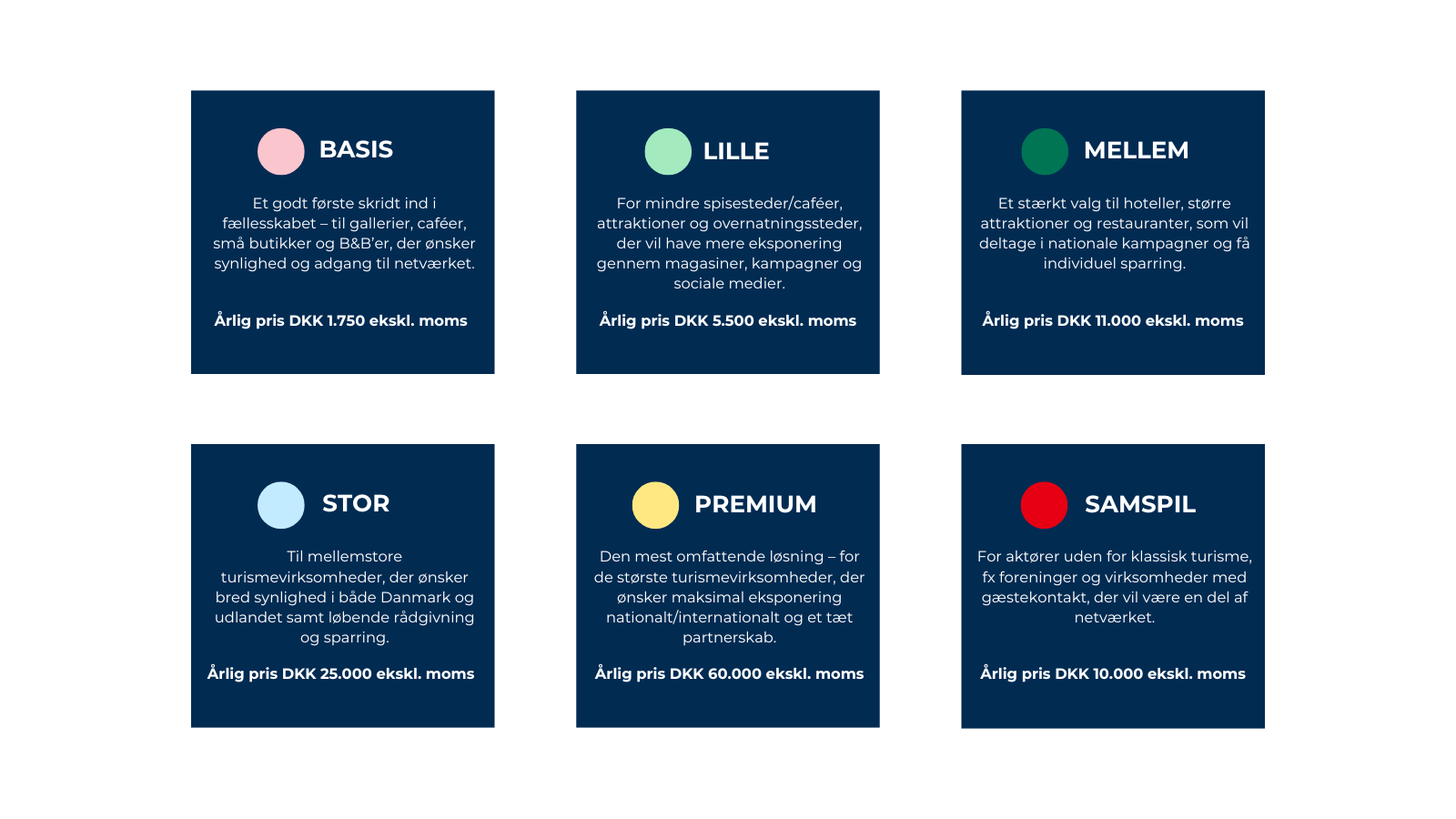 BASIS

Et godt første skridt ind i fællesskabet – til gallerier, caféer, små butikker og B&B'er, der ønsker synlighed og adgang til netværket.

Årlig pris DKK 1.750 ekskl. moms

LILLE

For mindre spisesteder/caféer, attraktioner og overnatningssteder, der vil have mere eksponering gennem magasiner, kampagner og sociale medier.

Årlig pris DKK 5.500 ekskl. moms

MELLEM

Et stærkt valg til hoteller, større attraktioner og restauranter, som vil deltage i nationale kampagner og få individuel sparring.

Årlig pris DKK 11.000 ekskl. moms

STOR

Til mellemstore turismevirksomheder, der ønsker bred synlighed i både Danmark og udlandet samt løbende rådgivning og sparring.

Årlig pris DKK 25.000 ekskl. moms

PREMIUM

Den mest omfattende løsning – for de største turismevirksomheder, der ønsker maksimal eksponering nationalt/internationalt og et tæt partnerskab.

Årlig pris DKK 60.000 ekskl. moms

SAMSPIL

For aktører uden for klassisk turisme, fx foreninger og virksomheder med gæstekontakt, der vil være en del af netværket.

Årlig pris DKK 10.000 ekskl. moms